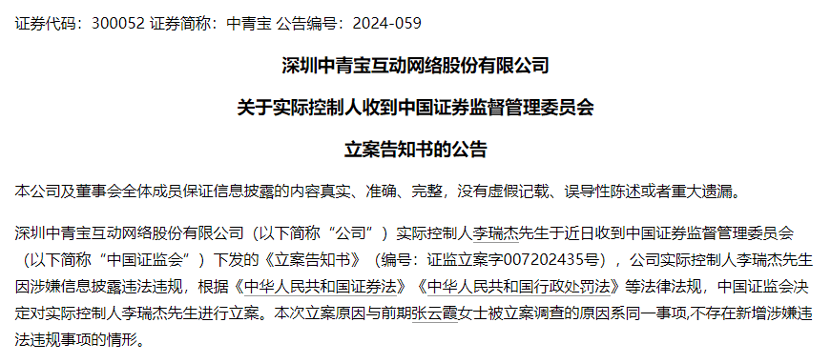 证券代码：300052 证券简称：中青宝 公告编号：2024-059

深圳中青宝互动网络股份有限公司

关于实际控制人收到中国证券监督管理委员会

立案告知书的公告

本公司及董事会全体成员保证信息披露的内容真实、准确、完整，没有虚假记载、误导性陈述或者重大遗漏。

深圳中青宝互动网络股份有限公司（以下简称“公司”）实际控制人李瑞杰先生于近日收到中国证券监督管理委员会（以下简称“中国证监会”）下发的《立案告知书》（编号：证监立案字007202435号），公司实际控制人李瑞杰先生因涉嫌信息披露违法违规，根据《中华人民共和国证券法》《中华人民共和国行政处罚法》等法律法规，中国证监会决定对实际控制人李瑞杰先生进行立案。本次立案原因与前期张云霞女士被立案调查的原因系同一事项,不存在新增涉嫌违法违规事项的情形。